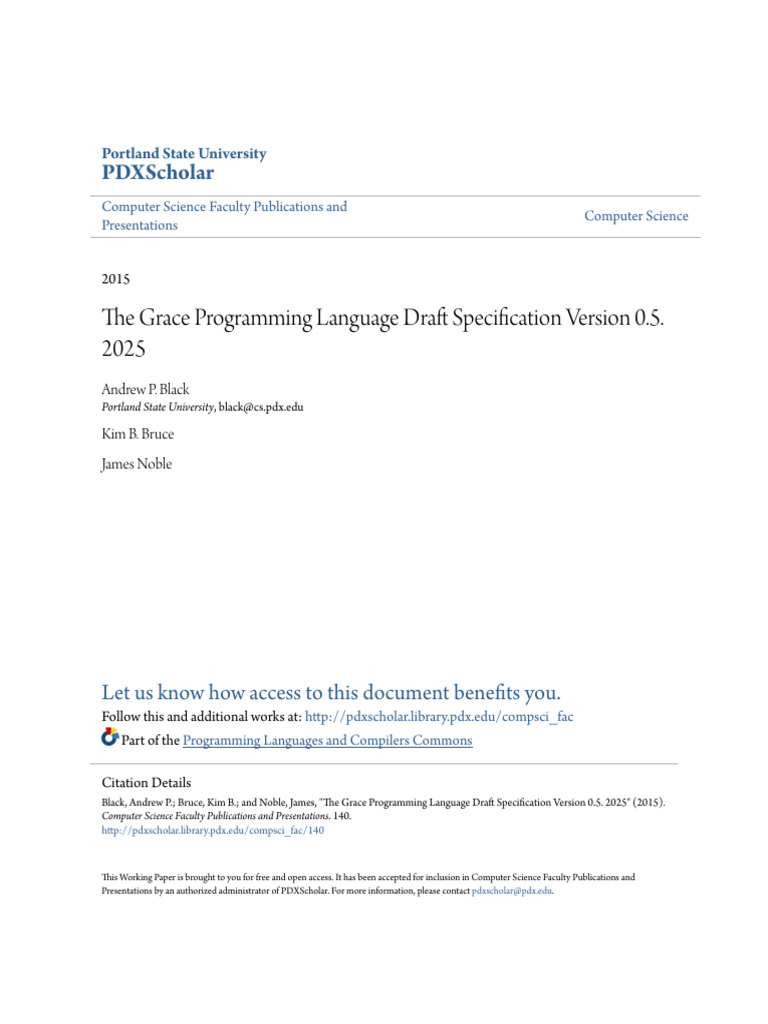 Portland State University
PDXScholar

Computer Science Faculty Publications and Presentations

Computer Science

2015

The Grace Programming Language Draft Specification Version 0.5. 2025

Andrew P. Black
Portland State University, black@cs.pdx.edu

Kim B. Bruce

James Noble

Let us know how access to this document benefits you.

Follow this and additional works at: http://pdxscholar.library.pdx.edu/compsci_fac

Part of the Programming Languages and Compilers Commons

Citation Details

Black, Andrew P.; Bruce, Kim B.; and Noble, James, "The Grace Programming Language Draft Specification Version 0.5. 2025" (2015). Computer Science Faculty Publications and Presentations. 140.
http://pdxscholar.library.pdx.edu/compsci_fac/140

This Working Paper is brought to you for free and open access. It has been accepted for inclusion in Computer Science Faculty Publications and Presentations by an authorized administrator of PDXScholar. For more information, please contact pdxscholar@pdx.edu.